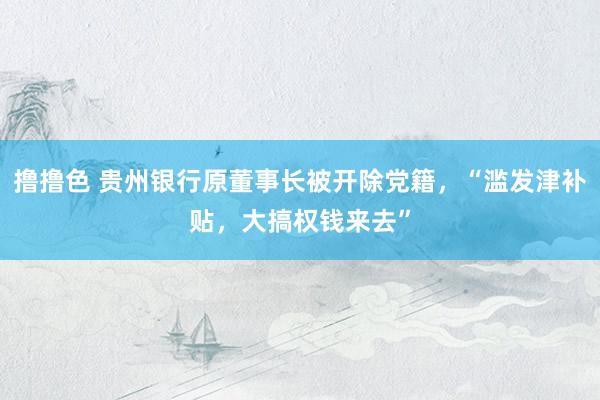 撸撸色 贵州银行原董事长被开除党籍，“滥发津补贴，大搞权钱来去”